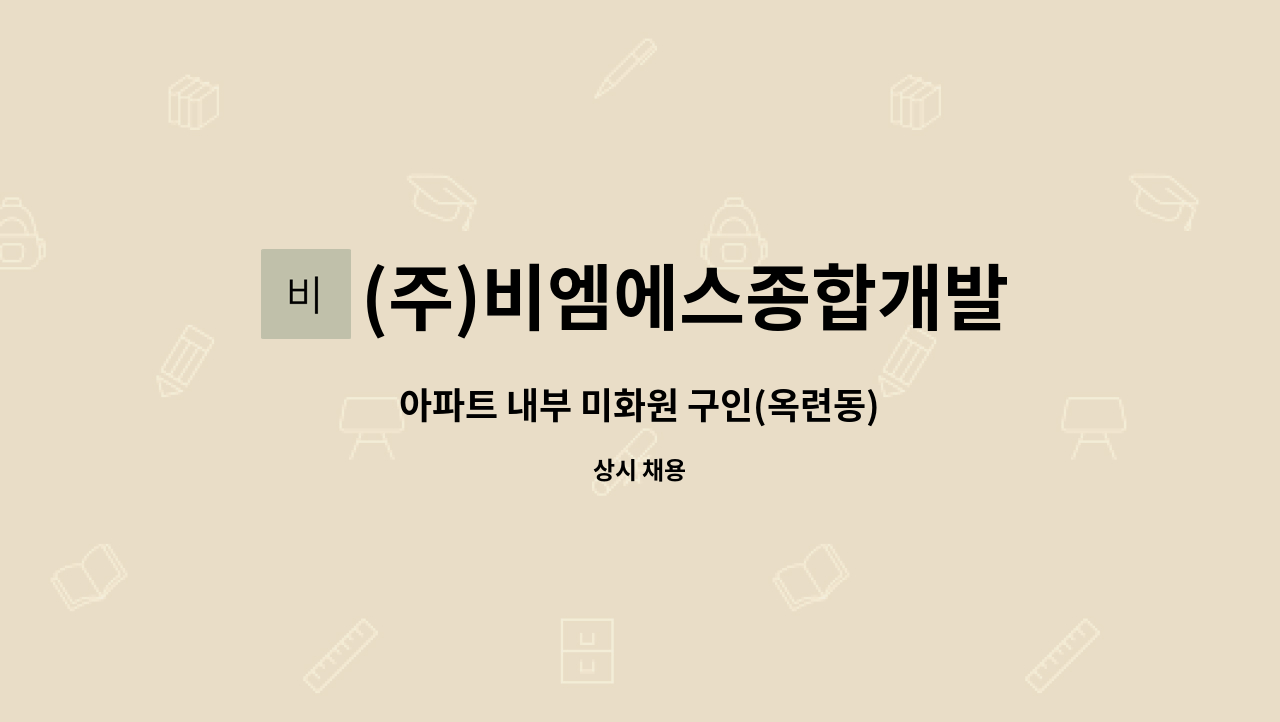 비 (주)비엠에스종합개발

아파트 내부 미화원 구인(옥련동)

상시 채용